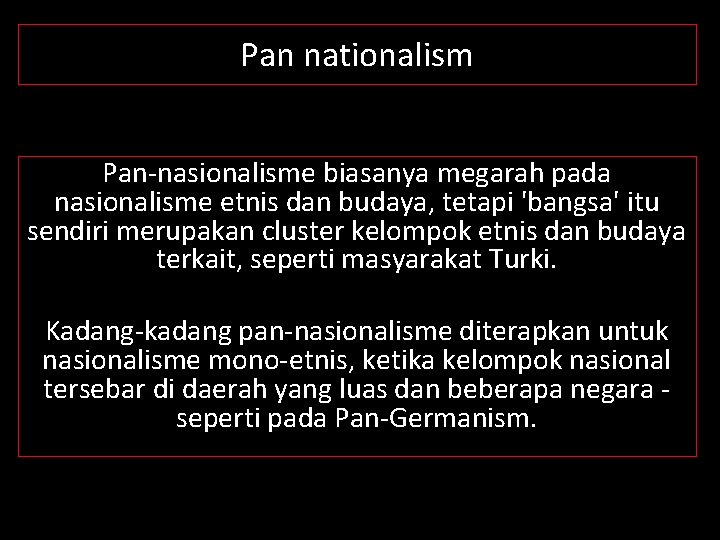 Pan nationalism

Pan-nasionalisme biasanya megarah pada nasionalisme etnis dan budaya, tetapi 'bangsa' itu sendiri merupakan cluster kelompok etnis dan budaya terkait, seperti masyarakat Turki.

Kadang-kadang pan-nasionalisme diterapkan untuk nasionalisme mono-etnis, ketika kelompok nasional tersebar di daerah yang luas dan beberapa negara - seperti pada Pan-Germanism.